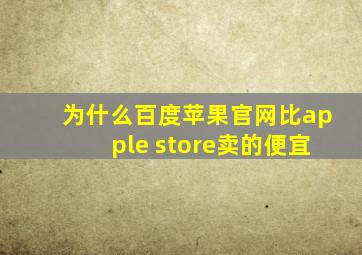 为什么百度苹果官网比apple store卖的便宜